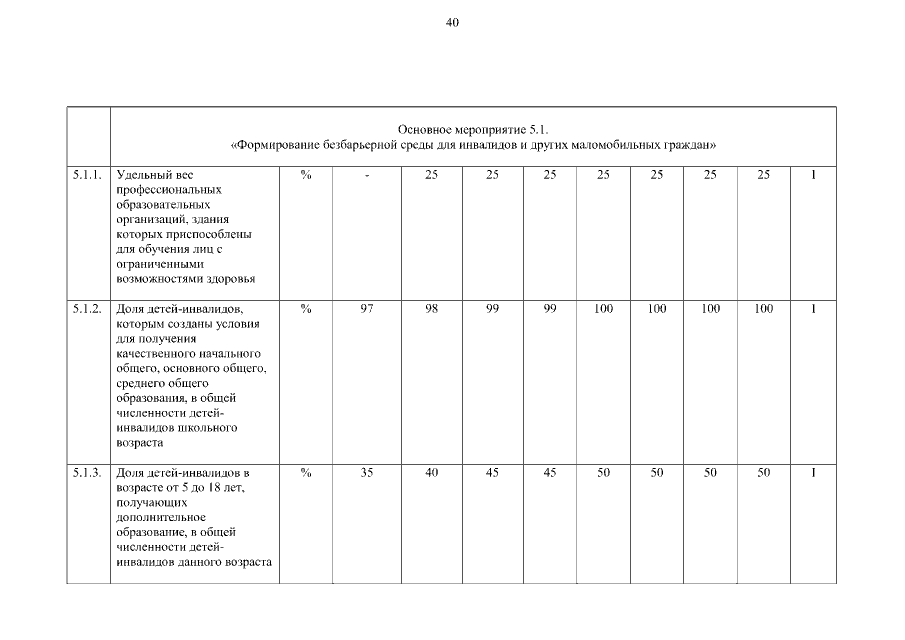 40

| | Основное мероприятие 5.1. «Формирование безбарьерной среды для инвалидов и других маломобильных граждан» | | | | | | | | | | |
|---|---|---|---|---|---|---|---|---|---|---|---|
| 5.1.1. | Удельный вес профессиональных образовательных организаций, здания которых приспособлены для обучения лиц с ограниченными возможностями здоровья | % | - | 25 | 25 | 25 | 25 | 25 | 25 | 25 | I |
| 5.1.2. | Доля детей-инвалидов, которым созданы условия для получения качественного начального общего, основного общего, среднего общего образования, в общей численности детей-инвалидов школьного возраста | % | 97 | 98 | 99 | 99 | 100 | 100 | 100 | 100 | I |
| 5.1.3. | Доля детей-инвалидов в возрасте от 5 до 18 лет, получающих дополнительное образование, в общей численности детей-инвалидов данного возраста | % | 35 | 40 | 45 | 45 | 50 | 50 | 50 | 50 | I |